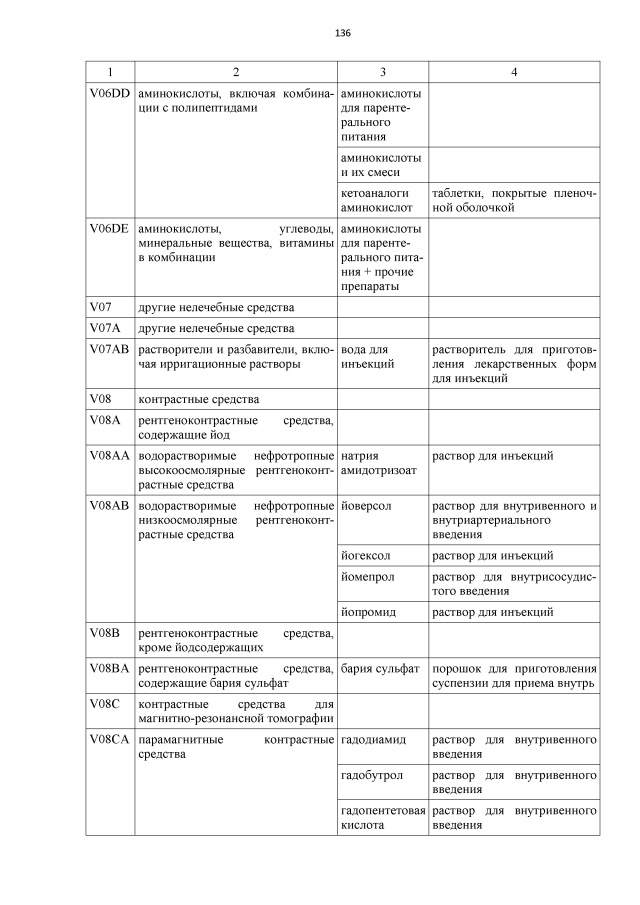 136

| 1 | 2 | 3 | 4 |
|---|---|---|---|
| V06DD | аминокислоты, включая комбинации с полипептидами | аминокислоты для парентерального питания | |
| | | аминокислоты и их смеси | |
| | | кетоаналоги аминокислот | таблетки, покрытые пленочной оболочкой |
| V06DE | аминокислоты, углеводы, минеральные вещества, витамины в комбинации | аминокислоты для парентерального питания + прочие препараты | |
| V07 | другие нелечебные средства | | |
| V07A | другие нелечебные средства | | |
| V07AB | растворители и разбавители, включая ирригационные растворы | вода для инъекций | растворитель для приготовления лекарственных форм для инъекций |
| V08 | контрастные средства | | |
| V08A | рентгеноконтрастные средства, содержащие йод | | |
| V08AA | водорастворимые нефротропные высокоосмолярные рентгеноконтрастные средства | натрия амидотризоат | раствор для инъекций |
| V08AB | водорастворимые нефротропные низкоосмолярные рентгеноконтрастные средства | йоверсол | раствор для внутривенного и внутриартериального введения |
| | | йогексол | раствор для инъекций |
| | | йомепрол | раствор для внутрисосудистого введения |
| | | йопромид | раствор для инъекций |
| V08B | рентгеноконтрастные средства, кроме йодсодержащих | | |
| V08BA | рентгеноконтрастные средства, содержащие бария сульфат | бария сульфат | порошок для приготовления суспензии для приема внутрь |
| V08C | контрастные средства для магнитно-резонансной томографии | | |
| V08CA | парамагнитные контрастные средства | гадодиамид | раствор для внутривенного введения |
| | | гадобутрол | раствор для внутривенного введения |
| | | гадопентетовая кислота | раствор для внутривенного введения |